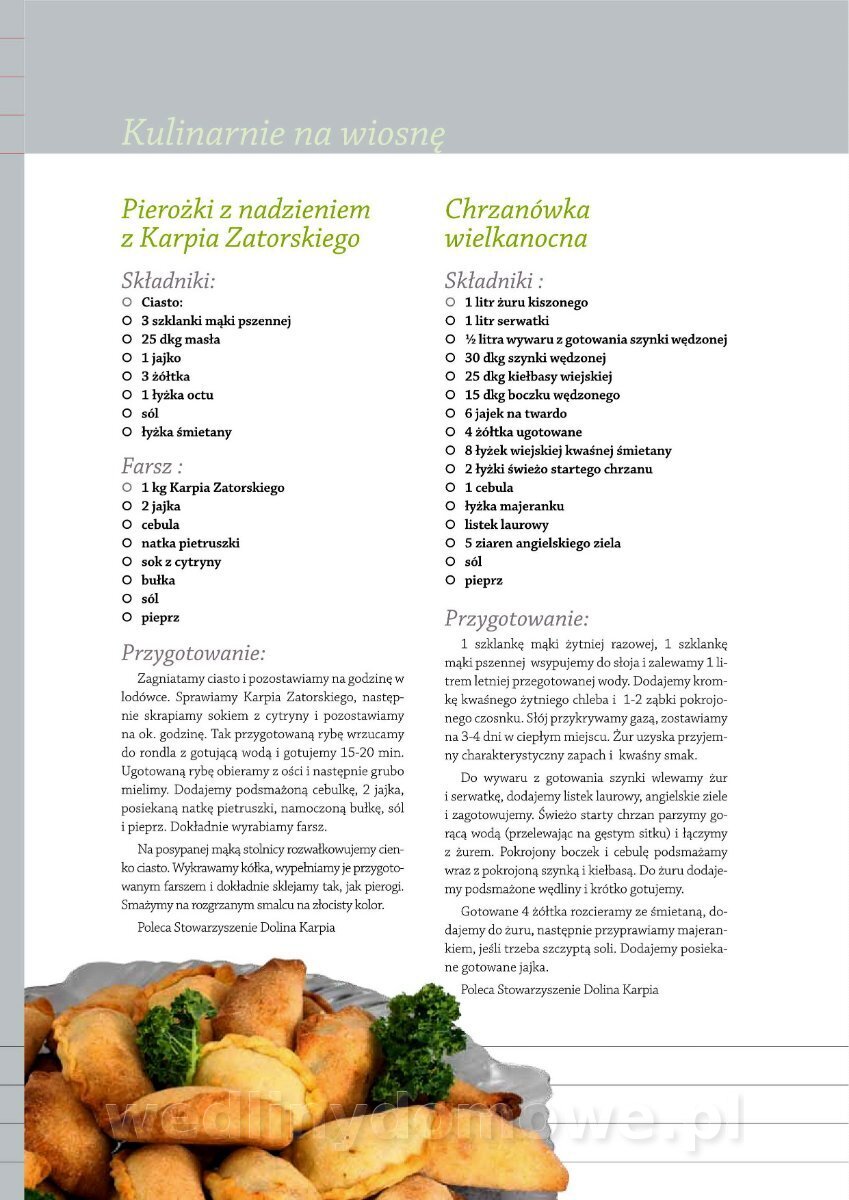 Kulinarnie na wiosnę

Pierożki z nadzieniem z Karpia Zatorskiego

Składniki:
Ciasto:
3 szklanki mąki pszennej
25 dkg masła
1 jajko
3 żółtka
1 łyżka octu
sól
łyżka śmietany

Farsz :
1 kg Karpia Zatorskiego
2 jajka
cebula
natka pietruszki
sok z cytryny
bułka
sól
pieprz

Przygotowanie:
Zagniatamy ciasto i pozostawiamy na godzinę w lodówce. Sprawiamy Karpia Zatorskiego, następnie skrapiamy sokiem z cytryny i pozostawiamy na ok. godzinę. Tak przygotowaną rybę wrzucamy do rondla z gotującą wodą i gotujemy 15-20 min. Ugotowaną rybę obieramy z ości i następnie grubo mielimy. Dodajemy podsmażoną cebulkę, 2 jajka, posiekaną natkę pietruszki, namoczoną bułkę, sól i pieprz. Dokładnie wyrabiamy farsz.

Na posypanej mąką stolnicy rozwałkowujemy cienko ciasto. Wykrawamy kółka, wypełniamy je przygotowanym farszem i dokładnie sklejamy tak, jak pierogi. Smażymy na rozgrzanym smalcu na złocisty kolor.

Poleca Stowarzyszenie Dolina Karpia

Chrzanówka wielkanocna

Składniki :
1 litr żuru kiszonego
1 litr serwatki
½ litra wywaru z gotowania szynki wędzonej
30 dkg szynki wędzonej
25 dkg kiełbasy wiejskiej
15 dkg boczku wędzonego
6 jajek na twardo
4 żółtka ugotowane
8 łyżek wiejskiej kwaśnej śmietany
2 łyżki świeżo startego chrzanu
1 cebula
łyżka majeranku
listek laurowy
5 ziaren angielskiego ziela
sól
pieprz

Przygotowanie:
1 szklankę mąki żytniej razowej, 1 szklankę mąki pszennej wsypujemy do słoja i zalewamy 1 litrem letniej przegotowanej wody. Dodajemy kromkę kwaśnego żytniego chleba i 1-2 ząbki pokrojonego czosnku. Słój przykrywamy gazą, zostawiamy na 3-4 dni w ciepłym miejscu. Żur uzyska przyjemny charakterystyczny zapach i kwaśny smak.

Do wywaru z gotowania szynki wlewamy żur i serwatkę, dodajemy listek laurowy, angielskie ziele i zagotowujemy. Świeżo starty chrzan parzymy gorącą wodą (przelewając na gęstym sitku) i łączymy z żurem. Pokrojony boczek i cebulę podsmażamy wraz z pokrojoną szynką i kiełbasą. Do żuru dodajemy podsmażone wędliny i krótko gotujemy.

Gotowane 4 żółtka rozcieramy ze śmietaną, dodajemy do żuru, następnie przyprawiamy majerankiem, jeśli trzeba szczyptą soli. Dodajemy posiekane gotowane jajka.

Poleca Stowarzyszenie Dolina Karpia

wedlinydomowe.pl